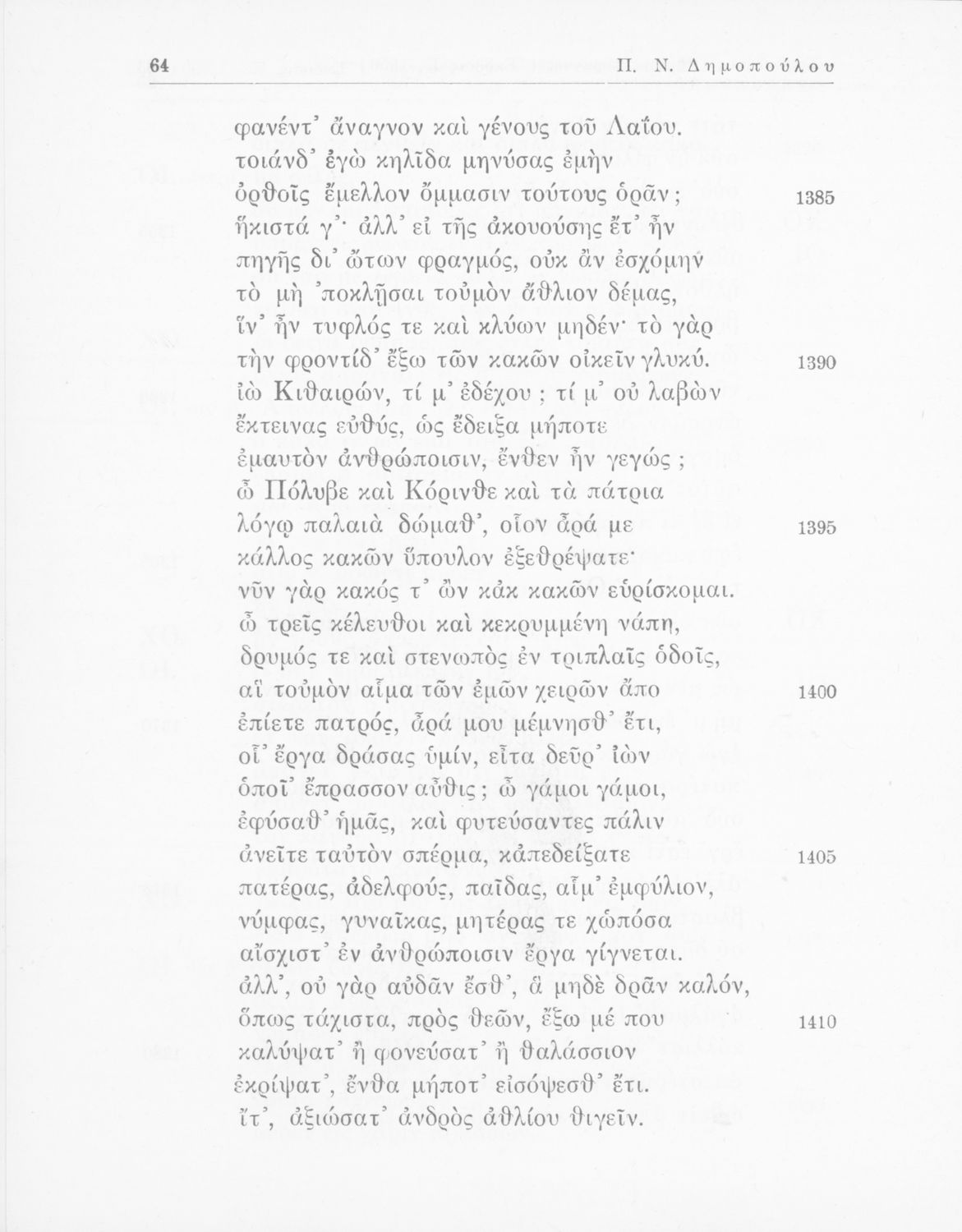 64 Π. Ν. Δημοπούλου

φανέντ᾽ ἄναγνον καὶ γένους τοῦ Λαΐου.
τοιάνδ᾽ ἐγὼ κηλῖδα μηνύσας ἐμὴν
ὀρθοῖς ἔμελλον ὄμμασιν τούτους ὁρᾶν; 1385
ἥκιστά γ᾽· ἀλλ᾽ εἰ τῆς ἀκουούσης ἔτ᾽ ἦν
πηγῆς δι᾽ ὤτων φραγμός, οὐκ ἂν ἐσχόμην
τὸ μὴ ᾽ποκλῇσαι τοὐμὸν ἄθλιον δέμας,
ἵν᾽ ἦν τυφλός τε καὶ κλύων μηδέν· τὸ γὰρ
τὴν φροντίδ᾽ ἔξω τῶν κακῶν οἰκεῖν γλυκύ. 1390
ἰὼ Κιθαιρών, τί μ᾽ ἐδέχου; τί μ᾽ οὐ λαβὼν
ἔκτεινας εὐθύς, ὡς ἔδειξα μήποτε
ἐμαυτὸν ἀνθρώποισιν, ἔνθεν ἦν γεγώς;
ὦ Πόλυβε καὶ Κόρινθε καὶ τὰ πάτρια
λόγῳ παλαιὰ δώμαθ᾽, οἷον ἆρά με 1395
κάλλος κακῶν ὕπουλον ἐξεθρέψατε·
νῦν γὰρ κακός τ᾽ ὢν κἀκ κακῶν εὑρίσκομαι.
ὦ τρεῖς κέλευθοι καὶ κεκρυμμένη νάπη,
δρυμός τε καὶ στενωπὸς ἐν τριπλαῖς ὁδοῖς,
αἳ τοὐμὸν αἷμα τῶν ἐμῶν χειρῶν ἄπο 1400
ἐπίετε πατρός, ἆρά μου μέμνησθ᾽ ἔτι,
οἷ᾽ ἔργα δράσας ὑμίν, εἶτα δεῦρ᾽ ἰὼν
ὁποῖ᾽ ἔπρασσον αὖθις; ὦ γάμοι γάμοι,
ἐφύσαθ᾽ ἡμᾶς, καὶ φυτεύσαντες πάλιν
ἀνεῖτε ταὐτὸν σπέρμα, κἀπεδείξατε 1405
πατέρας, ἀδελφούς, παῖδας, αἷμ᾽ ἐμφύλιον,
νύμφας, γυναῖκας, μητέρας τε χὠπόσα
αἴσχιστ᾽ ἐν ἀνθρώποισιν ἔργα γίγνεται.
ἀλλ᾽, οὐ γὰρ αὐδᾶν ἔσθ᾽, ἃ μηδὲ δρᾶν καλόν,
ὅπως τάχιστα, πρὸς θεῶν, ἔξω μέ που 1410
καλύψατ᾽ ἢ φονεύσατ᾽ ἢ θαλάσσιον
ἐκρίψατ᾽, ἔνθα μήποτ᾽ εἰσόψεσθ᾽ ἔτι.
ἴτ᾽, ἀξιώσατ᾽ ἀνδρὸς ἀθλίου θιγεῖν.